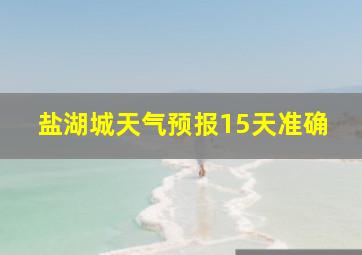 盐湖城天气预报15天准确